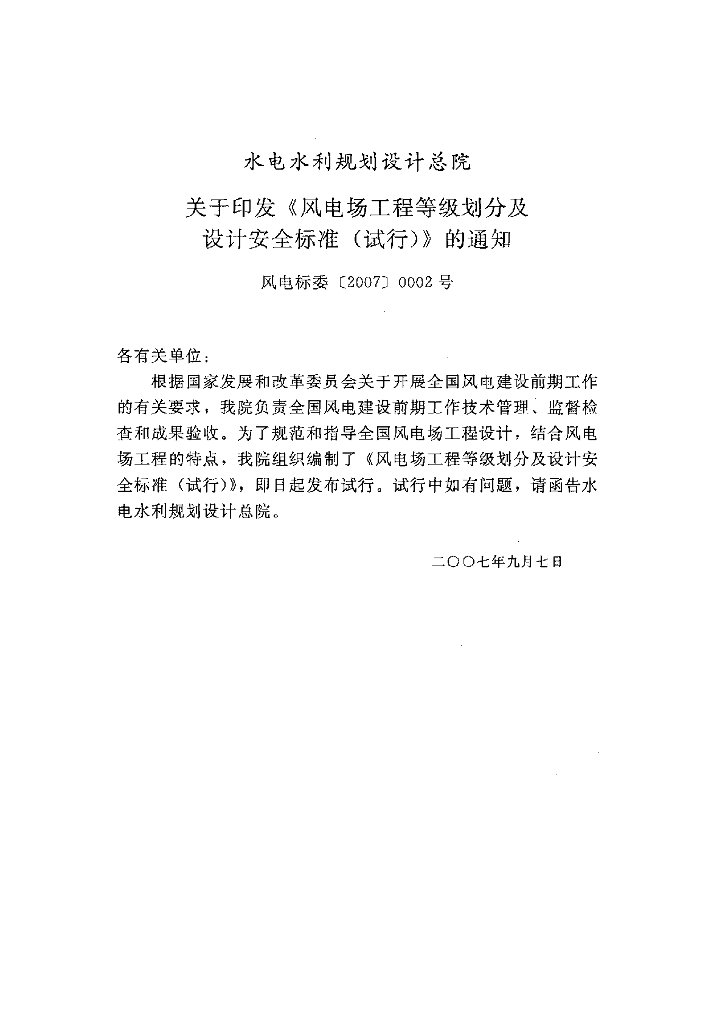 水电水利规划设计总院

关于印发《风电场工程等级划分及设计安全标准（试行）》的通知

风电标委〔2007〕0002号

各有关单位：

根据国家发展和改革委员会关于开展全国风电建设前期工作的有关要求，我院负责全国风电建设前期工作技术管理、监督检查和成果验收。为了规范和指导全国风电场工程设计，结合风电场工程的特点，我院组织编制了《风电场工程等级划分及设计安全标准（试行）》，即日起发布试行。试行中如有问题，请函告水电水利规划设计总院。

二〇〇七年九月七日